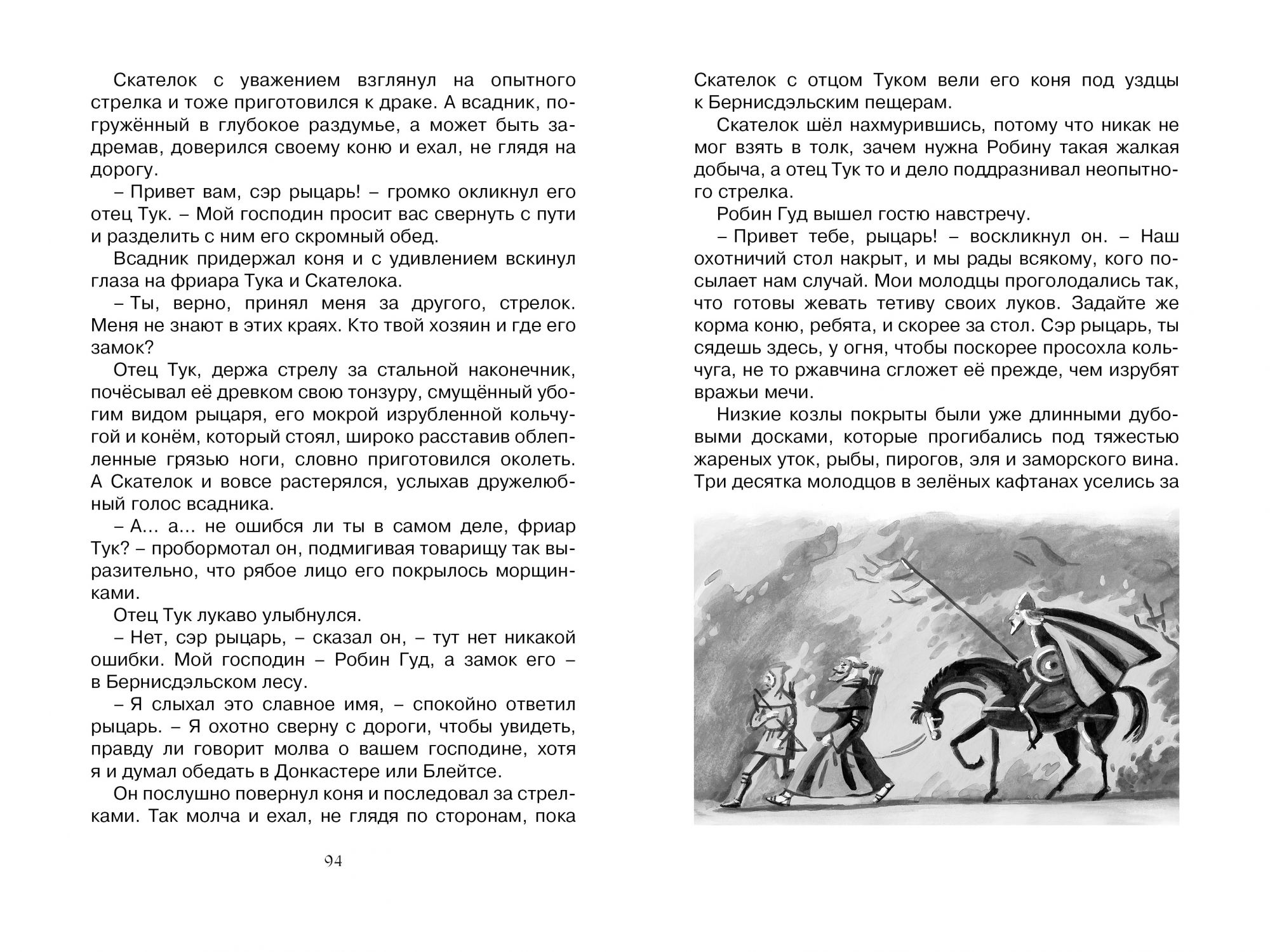 Скателок с уважением взглянул на опытного стрелка и тоже приготовился к драке. А всадник, погружённый в глубокое раздумье, а может быть задремав, доверился своему коню и ехал, не глядя на дорогу.

– Привет вам, сэр рыцарь! – громко окликнул его отец Тук. – Мой господин просит вас свернуть с пути и разделить с ним его скромный обед.

Всадник придержал коня и с удивлением вскинул глаза на фриара Тука и Скателока.

– Ты, верно, принял меня за другого, стрелок. Меня не знают в этих краях. Кто твой хозяин и где его замок?

Отец Тук, держа стрелу за стальной наконечник, почёсывал её древком свою тонзуру, смущённый убогим видом рыцаря, его мокрой изрубленной кольчугой и конём, который стоял, широко расставив облепленные грязью ноги, словно приготовился околеть. А Скателок и вовсе растерялся, услыхав дружелюбный голос всадника.

– А... а... не ошибся ли ты в самом деле, фриар Тук? – пробормотал он, подмигивая товарищу так выразительно, что рябое лицо его покрылось морщинками.

Отец Тук лукаво улыбнулся.

– Нет, сэр рыцарь, – сказал он, – тут нет никакой ошибки. Мой господин – Робин Гуд, а замок его – в Бернисдэльском лесу.

– Я слыхал это славное имя, – спокойно ответил рыцарь. – Я охотно сверну с дороги, чтобы увидеть, правду ли говорит молва о вашем господине, хотя я и думал обедать в Донкастере или Блейтсе.

Он послушно повернул коня и последовал за стрелками. Так молча и ехал, не глядя по сторонам, пока

94

Скателок с отцом Туком вели его коня под уздцы к Бернисдэльским пещерам.

Скателок шёл нахмурившись, потому что никак не мог взять в толк, зачем нужна Робину такая жалкая добыча, а отец Тук то и дело поддразнивал неопытного стрелка.

Робин Гуд вышел гостю навстречу.

– Привет тебе, рыцарь! – воскликнул он. – Наш охотничий стол накрыт, и мы рады всякому, кого посылает нам случай. Мои молодцы проголодались так, что готовы жевать тетиву своих луков. Задайте же корма коню, ребята, и скорее за стол. Сэр рыцарь, ты сядешь здесь, у огня, чтобы поскорее просохла кольчуга, не то ржавчина сгложет её прежде, чем изрубят вражьи мечи.

Низкие козлы покрыты были уже длинными дубовыми досками, которые прогибались под тяжестью жареных уток, рыбы, пирогов, эля и заморского вина. Три десятка молодцов в зелёных кафтанах уселись за